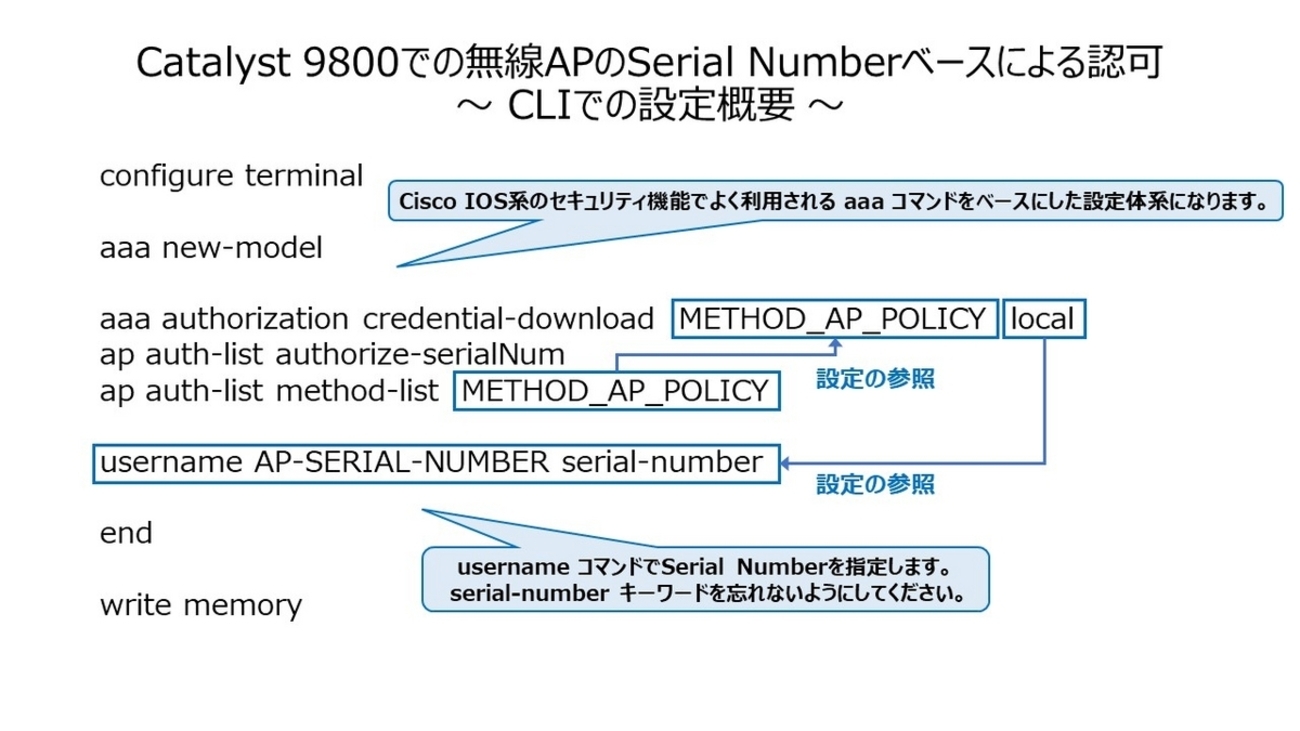 Catalyst 9800での無線APのSerial Numberベースによる認可
～ CLIでの設定概要 ～

configure terminal

Cisco IOS系のセキュリティ機能でよく利用される aaa コマンドをベースにした設定体系になります。

aaa new-model

aaa authorization credential-download METHOD_AP_POLICY local
ap auth-list authorize-serialNum
ap auth-list method-list METHOD_AP_POLICY

設定の参照

username AP-SERIAL-NUMBER serial-number

設定の参照

end

username コマンドでSerial Numberを指定します。
serial-number キーワードを忘れないようにしてください。

write memory